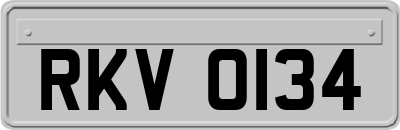 RKV 0134